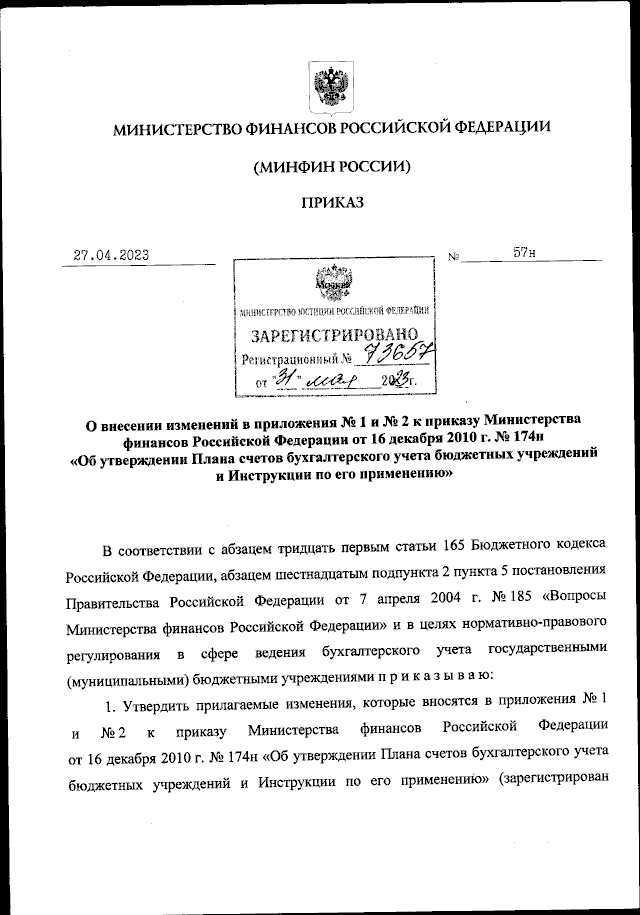 МИНИСТЕРСТВО ФИНАНСОВ РОССИЙСКОЙ ФЕДЕРАЦИИ

(МИНФИН РОССИИ)

ПРИКАЗ

27.04.2023

№ 57н

МИНИСТЕРСТВО ЮСТИЦИИ РОССИЙСКОЙ ФЕДЕРАЦИИ

ЗАРЕГИСТРИРОВАНО

Регистрационный № 73657

от "31" мая 2023г.

О внесении изменений в приложения № 1 и № 2 к приказу Министерства финансов Российской Федерации от 16 декабря 2010 г. № 174н «Об утверждении Плана счетов бухгалтерского учета бюджетных учреждений и Инструкции по его применению»

В соответствии с абзацем тридцать первым статьи 165 Бюджетного кодекса Российской Федерации, абзацем шестнадцатым подпункта 2 пункта 5 постановления Правительства Российской Федерации от 7 апреля 2004 г. № 185 «Вопросы Министерства финансов Российской Федерации» и в целях нормативно-правового регулирования в сфере ведения бухгалтерского учета государственными (муниципальными) бюджетными учреждениями п р и к а з ы в а ю:

1. Утвердить прилагаемые изменения, которые вносятся в приложения № 1 и № 2 к приказу Министерства финансов Российской Федерации от 16 декабря 2010 г. № 174н «Об утверждении Плана счетов бухгалтерского учета бюджетных учреждений и Инструкции по его применению» (зарегистрирован